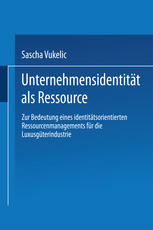 Sascha Vukelic

Unternehmensidentität als Ressource

Zur Bedeutung eines identitätsorientierten Ressourcenmanagements für die Luxusgüterindustrie